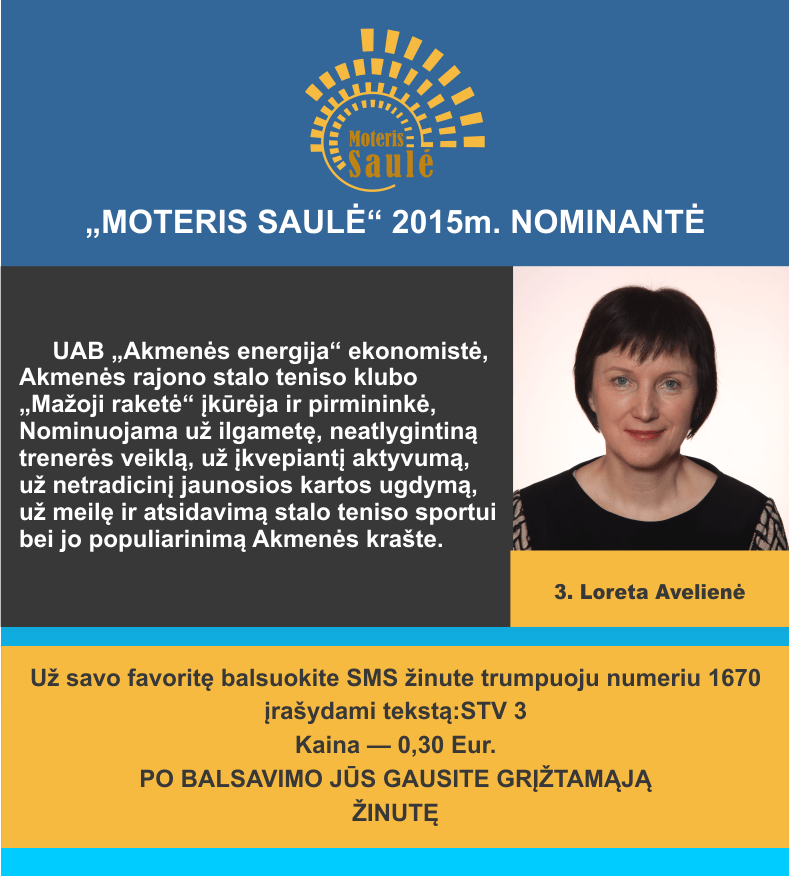 Moteris
Saulė

„MOTERIS SAULĖ“ 2015m. NOMINANTĖ

UAB „Akmenės energija“ ekonomistė, Akmenės rajono stalo teniso klubo „Mažoji raketė“ įkūrėja ir pirmininkė, Nominuojama už ilgametę, neatlygintiną trenerės veiklą, už įkvepiantį aktyvumą, už netradicinį jaunosios kartos ugdymą, už meilę ir atsidavimą stalo teniso sportui bei jo populiarinimą Akmenės krašte.

3. Loreta Avelienė

Už savo favoritę balsuokite SMS žinute trumpuoju numeriu 1670 įrašydami tekstą:STV 3
Kaina — 0,30 Eur.
PO BALSAVIMO JŪS GAUSITE GRĮŽTAMĄJĄ ŽINUTĘ